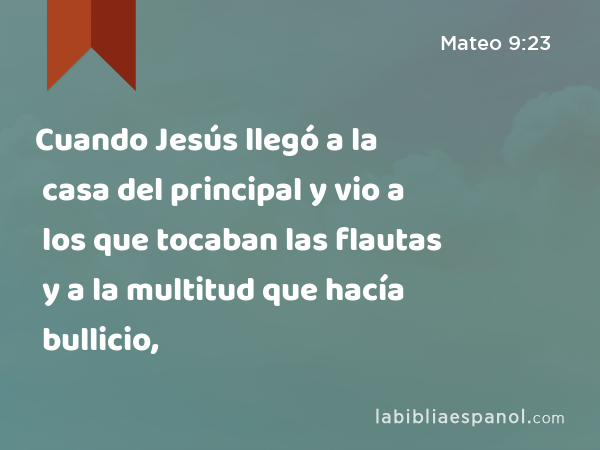 Mateo 9:23

Cuando Jesús llegó a la casa del principal y vio a los que tocaban las flautas y a la multitud que hacía bullicio,

labibliaespanol.com